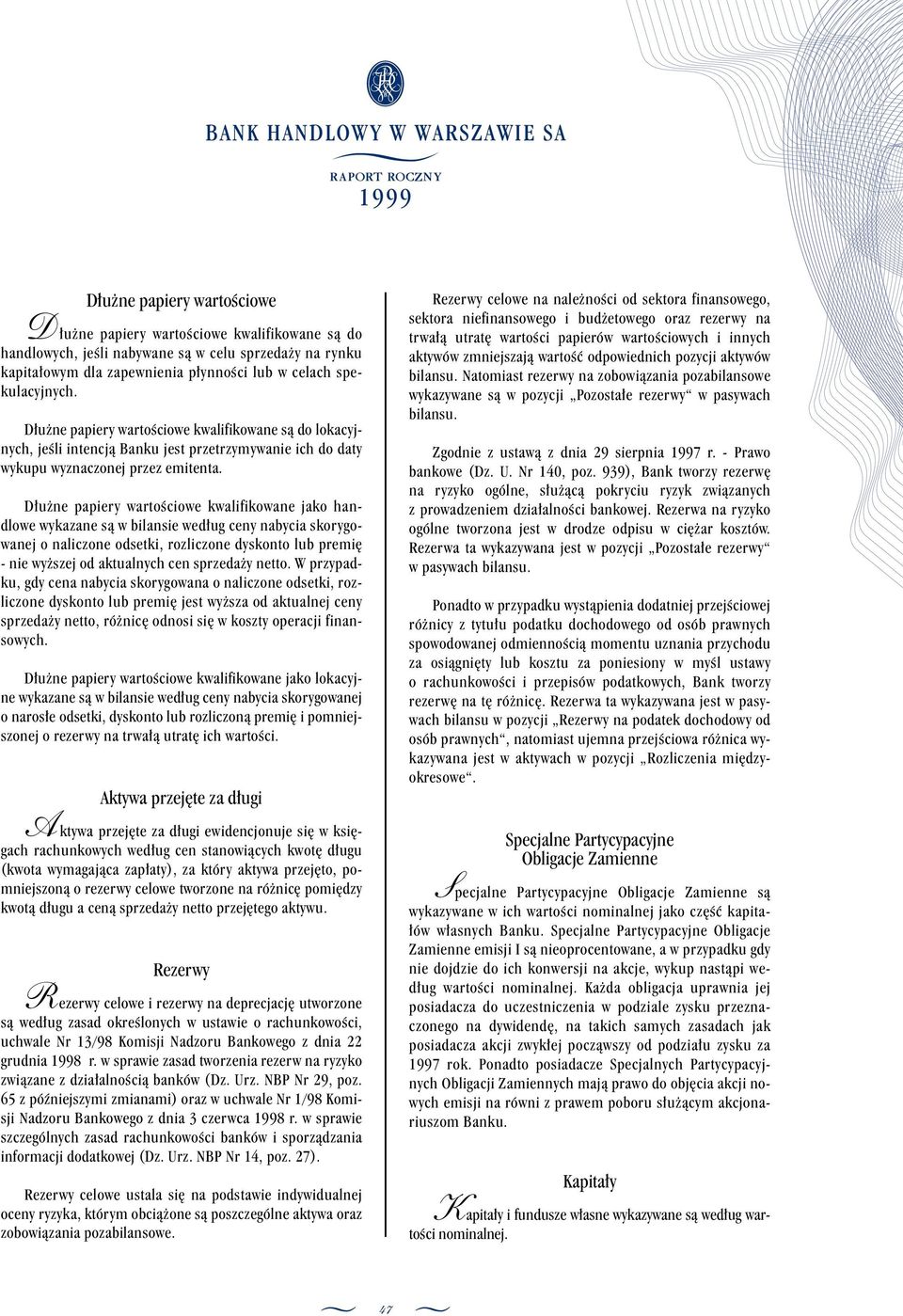 BANK HANDLOWY W WARSZAWIE SA

RAPORT ROCZNY
1999

Dłużne papiery wartościowe

Dłużne papiery wartościowe kwalifikowane są do handlowych, jeśli nabywane są w celu sprzedaży na rynku kapitałowym dla zapewnienia płynności lub w celach spekulacyjnych.

Dłużne papiery wartościowe kwalifikowane są do lokacyjnych, jeśli intencją Banku jest przetrzymywanie ich do daty wykupu wyznaczonej przez emitenta.

Dłużne papiery wartościowe kwalifikowane jako handlowe wykazane są w bilansie według ceny nabycia skorygowanej o naliczone odsetki, rozliczone dyskonto lub premię - nie wyższej od aktualnych cen sprzedaży netto. W przypadku, gdy cena nabycia skorygowana o naliczone odsetki, rozliczone dyskonto lub premię jest wyższa od aktualnej ceny sprzedaży netto, różnicę odnosi się w koszty operacji finansowych.

Dłużne papiery wartościowe kwalifikowane jako lokacyjne wykazane są w bilansie według ceny nabycia skorygowanej o narosłe odsetki, dyskonto lub rozliczoną premię i pomniejszonej o rezerwy na trwałą utratę ich wartości.

Aktywa przejęte za długi

Aktywa przejęte za długi ewidencjonuje się w księgach rachunkowych według cen stanowiących kwotę długu (kwota wymagająca zapłaty), za który aktywa przejęto, pomniejszoną o rezerwy celowe tworzone na różnicę pomiędzy kwotą długu a ceną sprzedaży netto przejętego aktywu.

Rezerwy

Rezerwy celowe i rezerwy na deprecjację utworzone są według zasad określonych w ustawie o rachunkowości, uchwale Nr 13/98 Komisji Nadzoru Bankowego z dnia 22 grudnia 1998 r. w sprawie zasad tworzenia rezerw na ryzyko związane z działalnością banków (Dz. Urz. NBP Nr 29, poz. 65 z późniejszymi zmianami) oraz w uchwale Nr 1/98 Komisji Nadzoru Bankowego z dnia 3 czerwca 1998 r. w sprawie szczególnych zasad rachunkowości banków i sporządzania informacji dodatkowej (Dz. Urz. NBP Nr 14, poz. 27).

Rezerwy celowe ustala się na podstawie indywidualnej oceny ryzyka, którym obciążone są poszczególne aktywa oraz zobowiązania pozabilansowe.

Rezerwy celowe na należności od sektora finansowego, sektora niefinansowego i budżetowego oraz rezerwy na trwałą utratę wartości papierów wartościowych i innych aktywów zmniejszają wartość odpowiednich pozycji aktywów bilansu. Natomiast rezerwy na zobowiązania pozabilansowe wykazywane są w pozycji „Pozostałe rezerwy“ w pasywach bilansu.

Zgodnie z ustawą z dnia 29 sierpnia 1997 r. - Prawo bankowe (Dz. U. Nr 140, poz. 939), Bank tworzy rezerwę na ryzyko ogólne, służącą pokryciu ryzyk związanych z prowadzeniem działalności bankowej. Rezerwa na ryzyko ogólne tworzona jest w drodze odpisu w ciężar kosztów. Rezerwa ta wykazywana jest w pozycji „Pozostałe rezerwy“ w pasywach bilansu.

Ponadto w przypadku wystąpienia dodatniej przejściowej różnicy z tytułu podatku dochodowego od osób prawnych spowodowanej odmiennością momentu uznania przychodu za osiągnięty lub kosztu za poniesiony w myśl ustawy o rachunkowości i przepisów podatkowych, Bank tworzy rezerwę na tę różnicę. Rezerwa ta wykazywana jest w pasywach bilansu w pozycji „Rezerwy na podatek dochodowy od osób prawnych“, natomiast ujemna przejściowa różnica wykazywana jest w aktywach w pozycji „Rozliczenia międzyokresowe“.

Specjalne Partycypacyjne Obligacje Zamienne

Specjalne Partycypacyjne Obligacje Zamienne są wykazywane w ich wartości nominalnej jako część kapitałów własnych Banku. Specjalne Partycypacyjne Obligacje Zamienne emisji I są nieoprocentowane, a w przypadku gdy nie dojdzie do ich konwersji na akcje, wykup nastąpi według wartości nominalnej. Każda obligacja uprawnia jej posiadacza do uczestniczenia w podziale zysku przeznaczonego na dywidendę, na takich samych zasadach jak posiadacza akcji zwykłej począwszy od podziału zysku za 1997 rok. Ponadto posiadacze Specjalnych Partycypacyjnych Obligacji Zamiennych mają prawo do objęcia akcji nowych emisji na równi z prawem poboru służącym akcjonariuszom Banku.

Kapitały

Kapitały i fundusze własne wykazywane są według wartości nominalnej.

47